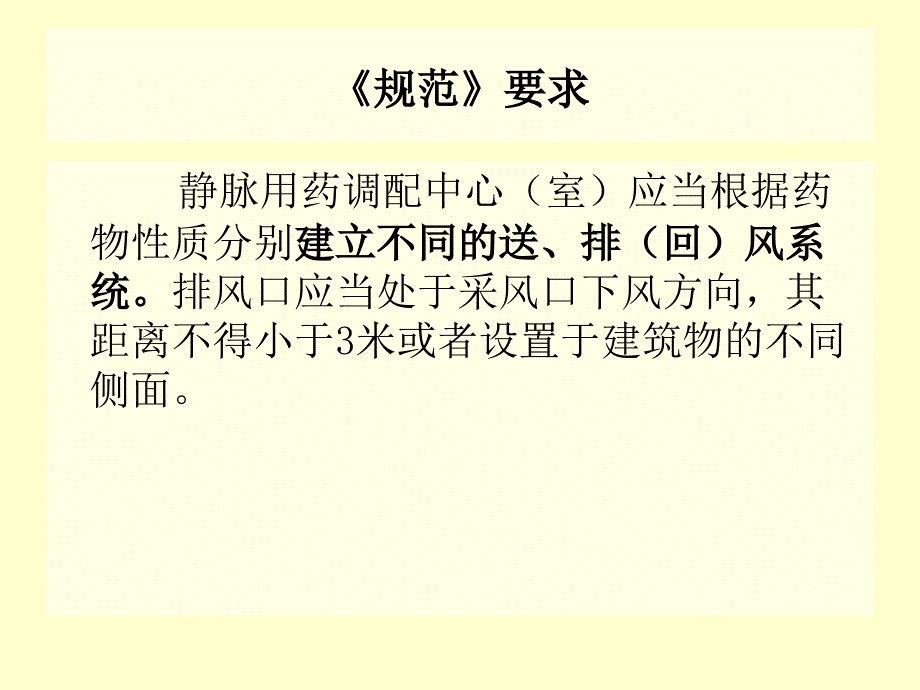 《规范》要求

静脉用药调配中心（室）应当根据药物性质分别建立不同的送、排（回）风系统。排风口应当处于采风口下风方向，其距离不得小于3米或者设置于建筑物的不同侧面。